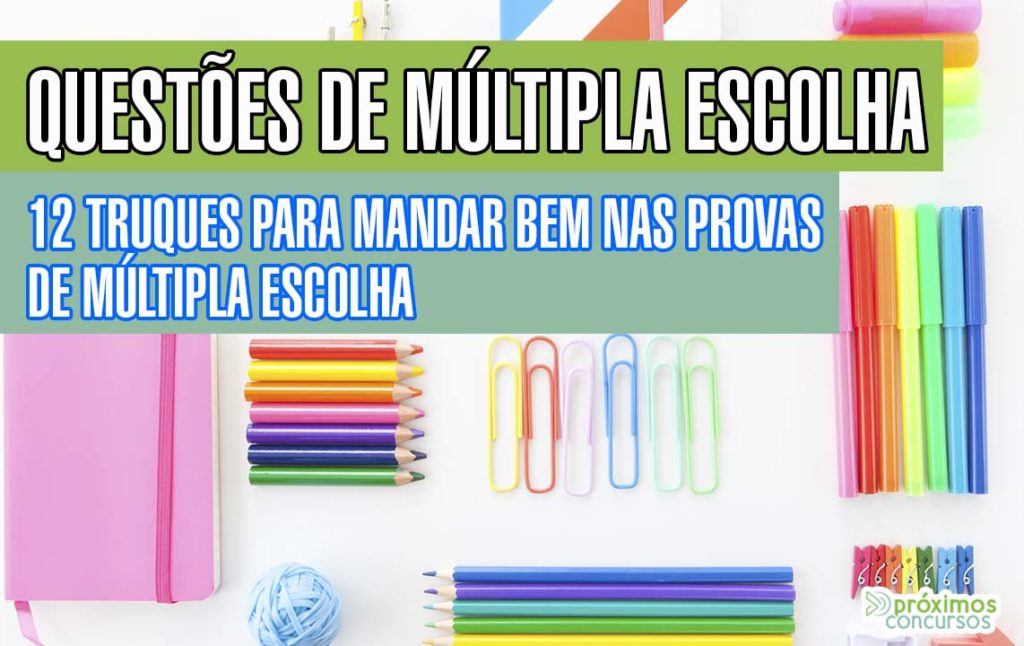 QUESTÕES DE MÚLTIPLA ESCOLHA

12 TRUQUES PARA MANDAR BEM NAS PROVAS DE MÚLTIPLA ESCOLHA

próximos concursos